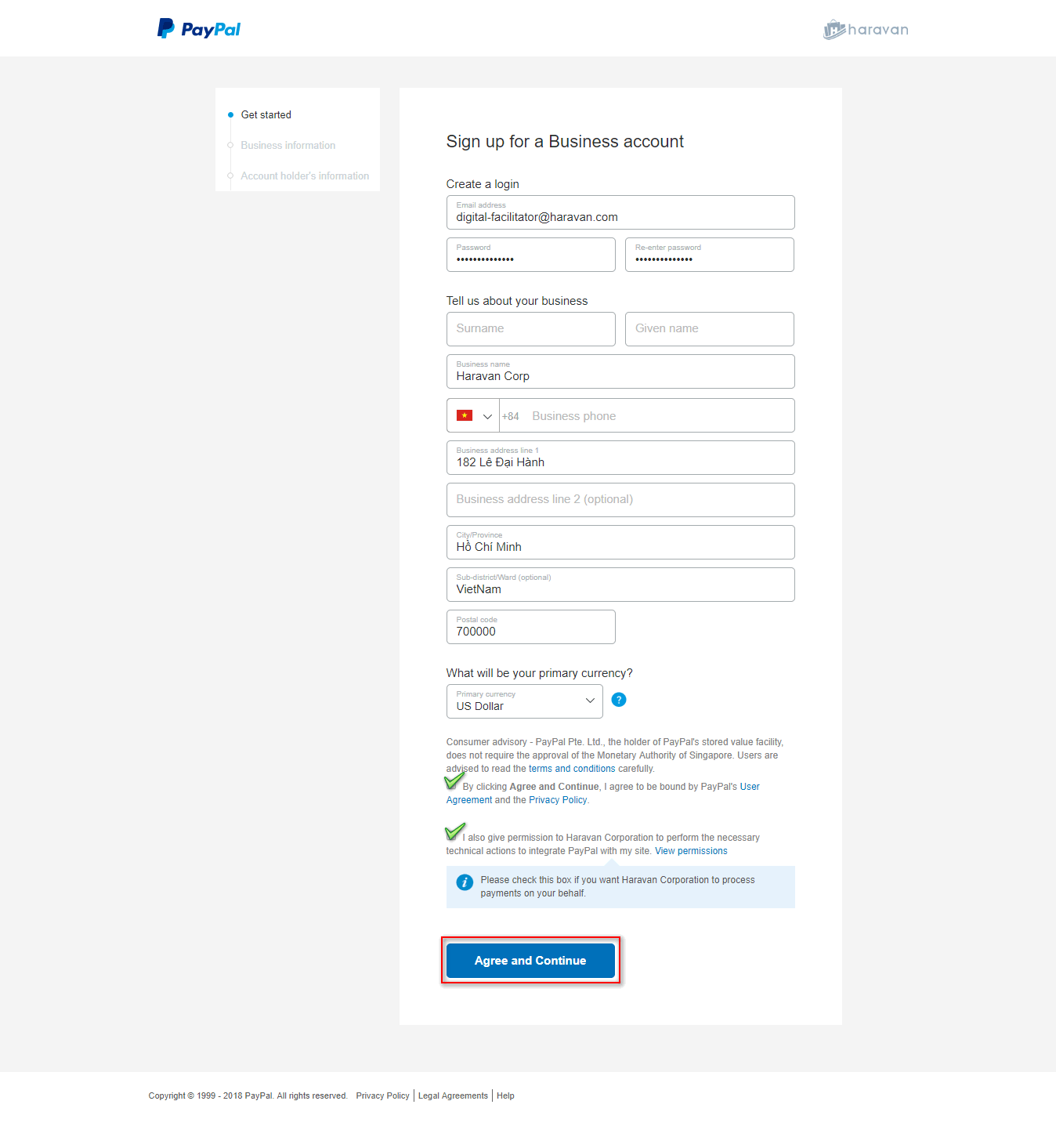 PayPal

haravan

Get started

Business information

Account holder's information

Sign up for a Business account

Create a login

Email address
digital-facilitator@haravan.com

Password
••••••••••••••

Re-enter password
••••••••••••••

Tell us about your business

Surname

Given name

Business name
Haravan Corp

+84 Business phone

Business address line 1
182 Lê Đại Hành

Business address line 2 (optional)

City/Province
Hồ Chí Minh

Sub-district/Ward (optional)
VietNam

Postal code
700000

What will be your primary currency?

Primary currency
US Dollar

?

Consumer advisory - PayPal Pte. Ltd., the holder of PayPal's stored value facility, does not require the approval of the Monetary Authority of Singapore. Users are advised to read the terms and conditions carefully.

By clicking Agree and Continue, I agree to be bound by PayPal's User Agreement and the Privacy Policy.

I also give permission to Haravan Corporation to perform the necessary technical actions to integrate PayPal with my site. View permissions

Please check this box if you want Haravan Corporation to process payments on your behalf.

Agree and Continue

Copyright © 1999 - 2018 PayPal. All rights reserved. Privacy Policy | Legal Agreements | Help